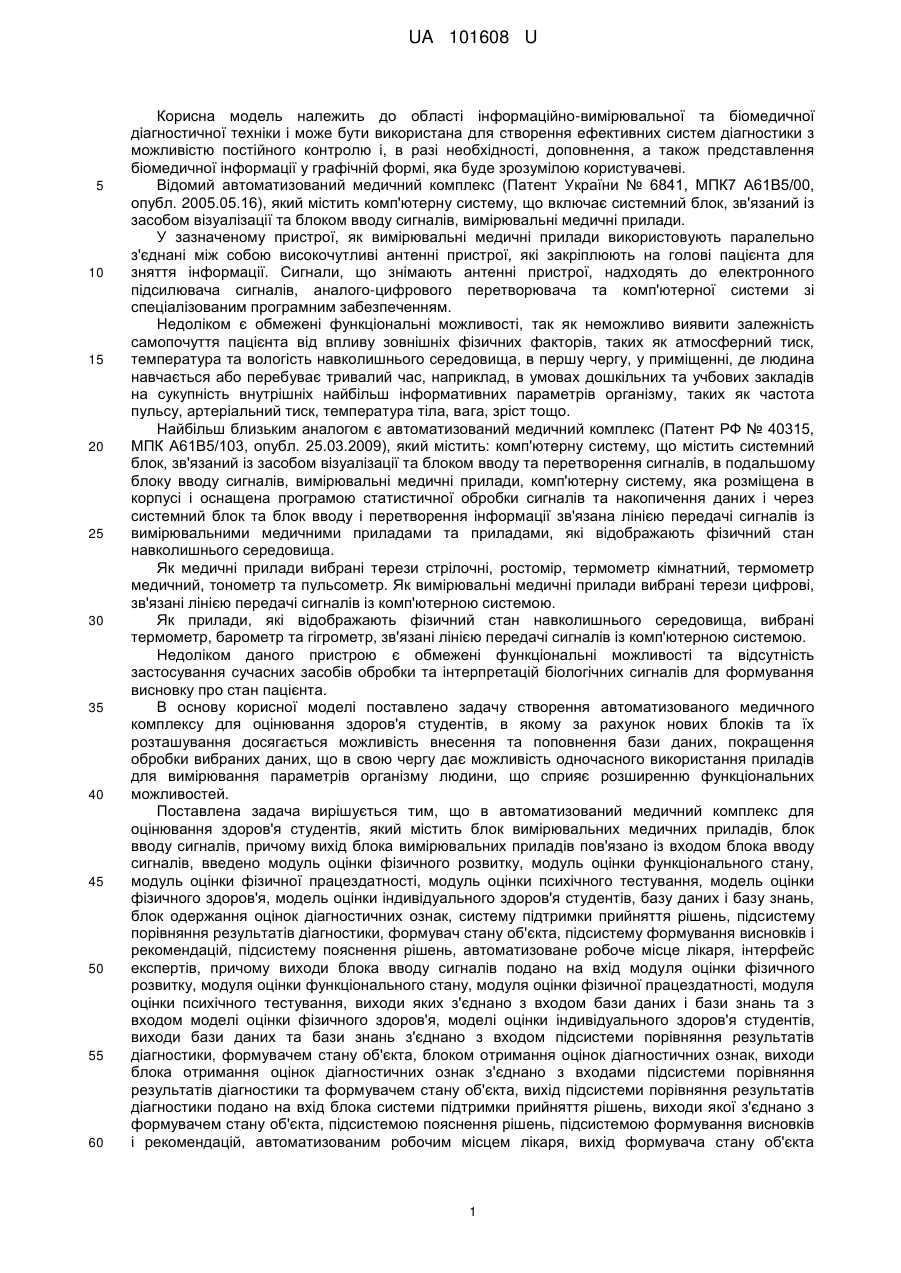 UA 101608 U

Корисна модель належить до області інформаційно-вимірювальної та біомедичної діагностичної техніки і може бути використана для створення ефективних систем діагностики з можливістю постійного контролю і, в разі необхідності, доповнення, а також представлення біомедичної інформації у графічній формі, яка буде зрозумілою користувачеві.

5 Відомий автоматизований медичний комплекс (Патент України № 6841, МПК7 А61В5/00, опубл. 2005.05.16), який містить комп'ютерну систему, що включає системний блок, зв'язаний із засобом візуалізації та блоком вводу сигналів, вимірювальні медичні прилади.

У зазначеному пристрої, як вимірювальні медичні прилади використовують паралельно з'єднані між собою високочутливі антенні пристрої, які закріплюють на голові пацієнта для

10 зняття інформації. Сигнали, що знімають антенні пристрої, надходять до електронного підсилювача сигналів, аналого-цифрового перетворювача та комп'ютерної системи зі спеціалізованим програмним забезпеченням.

Недоліком є обмежені функціональні можливості, так як неможливо виявити залежність самопочуття пацієнта від впливу зовнішніх фізичних факторів, таких як атмосферний тиск,

15 температура та вологість навколишнього середовища, в першу чергу, у приміщенні, де людина навчається або перебуває тривалий час, наприклад, в умовах дошкільних та учбових закладів на сукупність внутрішніх найбільш інформативних параметрів організму, таких як частота пульсу, артеріальний тиск, температура тіла, вага, зріст тощо.

Найбільш близьким аналогом є автоматизований медичний комплекс (Патент РФ № 40315,

20 МПК А61В5/103, опубл. 25.03.2009), який містить: комп'ютерну систему, що містить системний блок, зв'язаний із засобом візуалізації та блоком вводу та перетворення сигналів, в подальшому блоку вводу сигналів, вимірювальні медичні прилади, комп'ютерну систему, яка розміщена в корпусі і оснащена програмою статистичної обробки сигналів та накопичення даних і через системний блок та блок вводу і перетворення інформації зв'язана лінією передачі сигналів із

25 вимірювальними медичними приладами та приладами, які відображають фізичний стан навколишнього середовища.

Як медичні прилади вибрані терези стрілочні, ростомір, термометр кімнатний, термометр медичний, тонометр та пульсометр. Як вимірювальні медичні прилади вибрані терези цифрові, зв'язані лінією передачі сигналів із комп'ютерною системою.

30 Як прилади, які відображають фізичний стан навколишнього середовища, вибрані термометр, барометр та гігрометр, зв'язані лінією передачі сигналів із комп'ютерною системою.

Недоліком даного пристрою є обмежені функціональні можливості та відсутність застосування сучасних засобів обробки та інтерпретацій біологічних сигналів для формування висновку про стан пацієнта.

35 В основу корисної моделі поставлено задачу створення автоматизованого медичного комплексу для оцінювання здоров'я студентів, в якому за рахунок нових блоків та їх розташування досягається можливість внесення та поповнення бази даних, покращення обробки вибраних даних, що в свою чергу дає можливість одночасного використання приладів для вимірювання параметрів організму людини, що сприяє розширенню функціональних

40 можливостей.

Поставлена задача вирішується тим, що в автоматизований медичний комплекс для оцінювання здоров'я студентів, який містить блок вимірювальних медичних приладів, блок вводу сигналів, причому вихід блока вимірювальних приладів пов'язано із входом блока вводу сигналів, введено модуль оцінки фізичного розвитку, модуль оцінки функціонального стану,

45 модуль оцінки фізичної працездатності, модуль оцінки психічного тестування, модель оцінки фізичного здоров'я, модель оцінки індивідуального здоров'я студентів, базу даних і базу знань, блок одержання оцінок діагностичних ознак, систему підтримки прийняття рішень, підсистему порівняння результатів діагностики, формувач стану об'єкта, підсистему формування висновків і рекомендацій, підсистему пояснення рішень, автоматизоване робоче місце лікаря, інтерфейс

50 експертів, причому виходи блока вводу сигналів подано на вхід модуля оцінки фізичного розвитку, модуля оцінки функціонального стану, модуля оцінки фізичної працездатності, модуля оцінки психічного тестування, виходи яких з'єднано з входом бази даних і бази знань та з входом моделі оцінки фізичного здоров'я, моделі оцінки індивідуального здоров'я студентів, виходи бази даних та бази знань з'єднано з входом підсистеми порівняння результатів

55 діагностики, формувачем стану об'єкта, блоком отримання оцінок діагностичних ознак, виходи блока отримання оцінок діагностичних ознак з'єднано з входами підсистеми порівняння результатів діагностики та формувачем стану об'єкта, вихід підсистеми порівняння результатів діагностики подано на вхід блока системи підтримки прийняття рішень, виходи якої з'єднано з формувачем стану об'єкта, підсистемою пояснення рішень, підсистемою формування висновків

60 і рекомендацій, автоматизованим робочим місцем лікаря, вихід формувача стану об'єкта

1